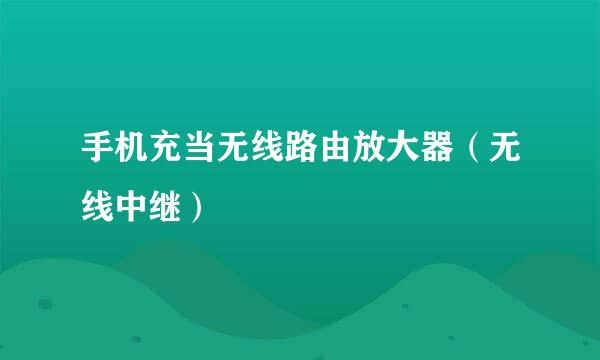 手机充当无线路由放大器（无线中继）